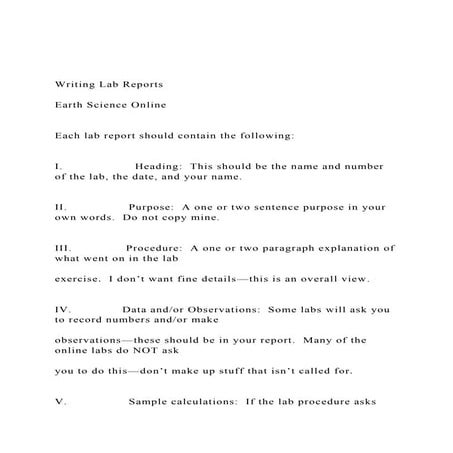 Writing Lab Reports

Earth Science Online

Each lab report should contain the following:

I. Heading: This should be the name and number of the lab, the date, and your name.

II. Purpose: A one or two sentence purpose in your own words. Do not copy mine.

III. Procedure: A one or two paragraph explanation of what went on in the lab

exercise. I don't want fine details—this is an overall view.

IV. Data and/or Observations: Some labs will ask you to record numbers and/or make

observations—these should be in your report. Many of the online labs do NOT ask

you to do this—don't make up stuff that isn't called for.

V. Sample calculations: If the lab procedure asks